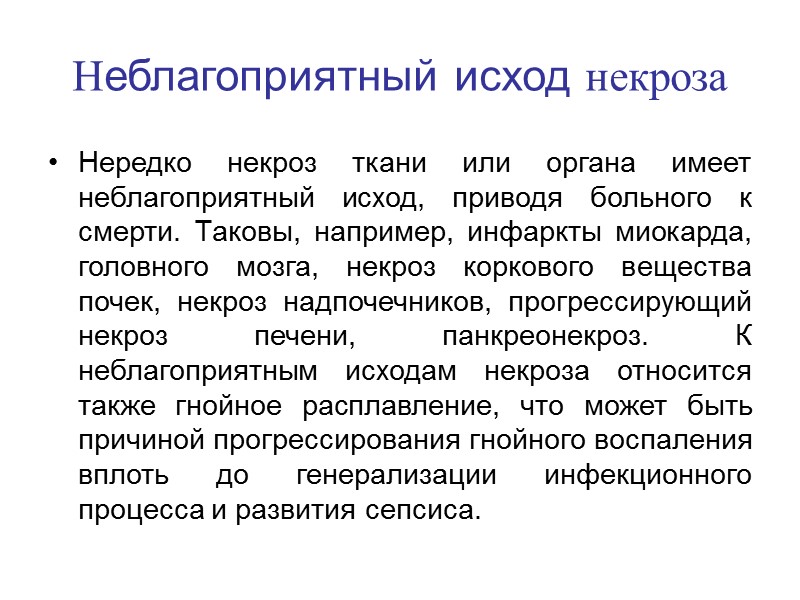 Неблагоприятный исход некроза

• Нередко некроз ткани или органа имеет неблагоприятный исход, приводя больного к смерти. Таковы, например, инфаркты миокарда, головного мозга, некроз коркового вещества почек, некроз надпочечников, прогрессирующий некроз печени, панкреонекроз. К неблагоприятным исходам некроза относится также гнойное расплавление, что может быть причиной прогрессирования гнойного воспаления вплоть до генерализации инфекционного процесса и развития сепсиса.